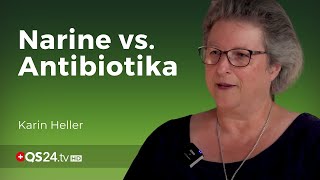 Narine vs.
Antibiotika

Karin Heller

QS24.tv HD